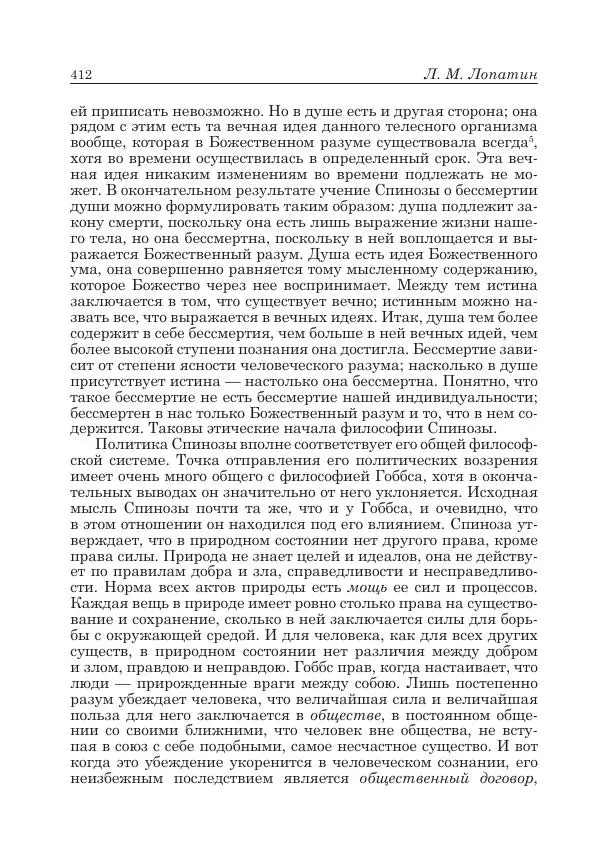 412 Л. М. Лопатин

ей приписать невозможно. Но в душе есть и другая сторона; она рядом с этим есть та вечная идея данного телесного организма вообще, которая в Божественном разуме существовала всегда$^5$, хотя во времени осуществилась в определенный срок. Эта вечная идея никаким изменениям во времени подлежать не может. В окончательном результате учение Спинозы о бессмертии души можно формулировать таким образом: душа подлежит закону смерти, поскольку она есть лишь выражение жизни нашего тела, но она бессмертна, поскольку в ней воплощается и выражается Божественный разум. Душа есть идея Божественного ума, она совершенно равняется тому мысленному содержанию, которое Божество через нее воспринимает. Между тем истина заключается в том, что существует вечно; истинным можно назвать все, что выражается в вечных идеях. Итак, душа тем более содержит в себе бессмертия, чем больше в ней вечных идей, чем более высокой ступени познания она достигла. Бессмертие зависит от степени ясности человеческого разума; насколько в душе присутствует истина — настолько она бессмертна. Понятно, что такое бессмертие не есть бессмертие нашей индивидуальности; бессмертен в нас только Божественный разум и то, что в нем содержится. Таковы этические начала философии Спинозы.

Политика Спинозы вполне соответствует его общей философской системе. Точка отправления его политических воззрения имеет очень много общего с философией Гоббса, хотя в окончательных выводах он значительно от него уклоняется. Исходная мысль Спинозы почти та же, что и у Гоббса, и очевидно, что в этом отношении он находился под его влиянием. Спиноза утверждает, что в природном состоянии нет другого права, кроме права силы. Природа не знает целей и идеалов, она не действует по правилам добра и зла, справедливости и несправедливости. Норма всех актов природы есть мощь ее сил и процессов. Каждая вещь в природе имеет ровно столько права на существование и сохранение, сколько в ней заключается силы для борьбы с окружающей средой. И для человека, как для всех других существ, в природном состоянии нет различия между добром и злом, правдою и неправдою. Гоббс прав, когда настаивает, что люди — прирожденные враги между собою. Лишь постепенно разум убеждает человека, что величайшая сила и величайшая польза для него заключается в обществе, в постоянном общении со своими ближними, что человек вне общества, не вступая в союз с себе подобными, самое несчастное существо. И вот когда это убеждение укоренится в человеческом сознании, его неизбежным последствием является общественный договор,